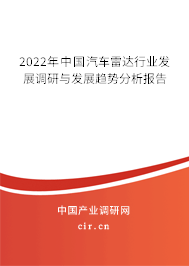 2022年中国汽车雷达行业发展调研与发展趋势分析报告

中国产业调研网
cir.cn